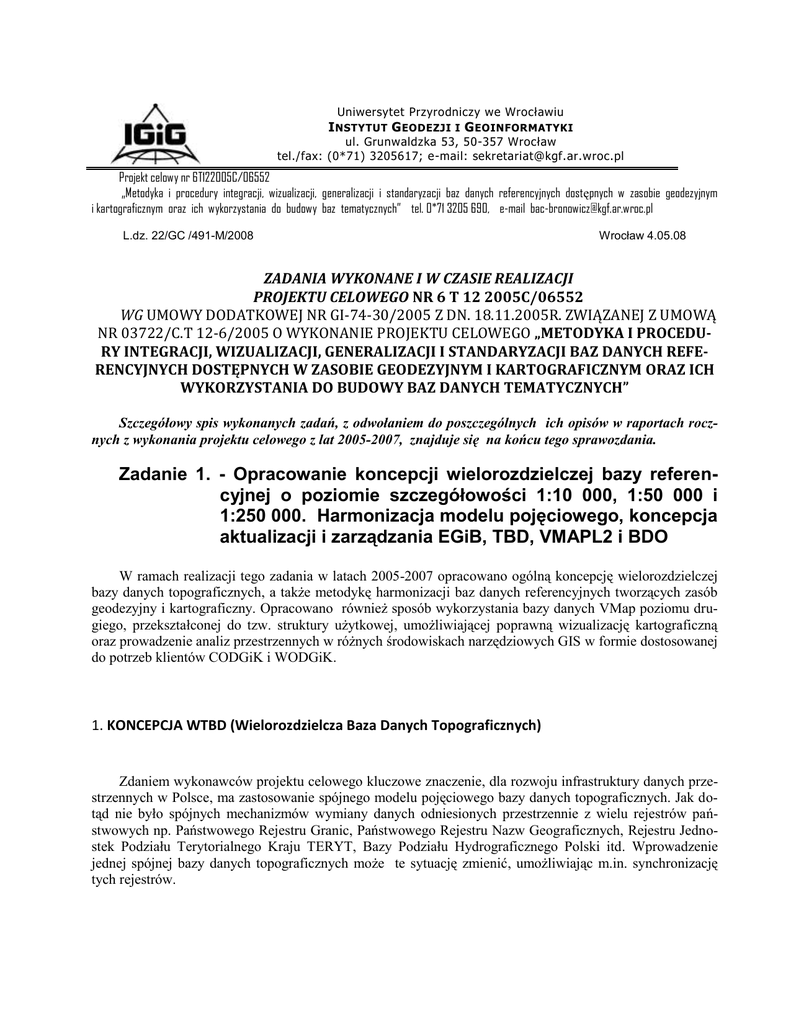 IGiG

Uniwersytet Przyrodniczy we Wrocławiu
INSTYTUT GEODEZJI I GEOINFORMATYKI
ul. Grunwaldzka 53, 50-357 Wrocław
tel./fax: (0*71) 3205617; e-mail: sekretariat@kgf.ar.wroc.pl

Projekt celowy nr 6T122005C/06552
„Metodyka i procedury integracji, wizualizacji, generalizacji i standaryzacji baz danych referencyjnych dostępnych w zasobie geodezyjnym i kartograficznym oraz ich wykorzystania do budowy baz tematycznych" tel. 0*71 3205 690, e-mail bac-bronowicz@kgf.ar.wroc.pl

L.dz. 22/GC /491-M/2008

Wrocław 4.05.08

ZADANIA WYKONANE I W CZASIE REALIZACJI PROJEKTU CELOWEGO NR 6 T 12 2005C/06552 WG UMOWY DODATKOWEJ NR GI-74-30/2005 Z DN. 18.11.2005R. ZWIĄZANEJ Z UMOWĄ NR 03722/C.T 12-6/2005 O WYKONANIE PROJEKTU CELOWEGO „METODYKA I PROCEDURY INTEGRACJI, WIZUALIZACJI, GENERALIZACJI I STANDARYZACJI BAZ DANYCH REFERENCYJNYCH DOSTĘPNYCH W ZASOBIE GEODEZYJNYM I KARTOGRAFICZNYM ORAZ ICH WYKORZYSTANIA DO BUDOWY BAZ DANYCH TEMATYCZNYCH"

Szczegółowy spis wykonanych zadań, z odwołaniem do poszczególnych ich opisów w raportach rocznych z wykonania projektu celowego z lat 2005-2007, znajduje się na końcu tego sprawozdania.

Zadanie 1. - Opracowanie koncepcji wielorozdzielczej bazy referencyjnej o poziomie szczegółowości 1:10 000, 1:50 000 i 1:250 000. Harmonizacja modelu pojęciowego, koncepcja aktualizacji i zarządzania EGiB, TBD, VMAPL2 i BDO

W ramach realizacji tego zadania w latach 2005-2007 opracowano ogólną koncepcję wielorozdzielczej bazy danych topograficznych, a także metodykę harmonizacji baz danych referencyjnych tworzących zasób geodezyjny i kartograficzny. Opracowano również sposób wykorzystania bazy danych VMap poziomu drugiego, przekształconej do tzw. struktury użytkowej, umożliwiającej poprawną wizualizację kartograficzną oraz prowadzenie analiz przestrzennych w różnych środowiskach narzędziowych GIS w formie dostosowanej do potrzeb klientów CODGiK i WODGiK.

1. KONCEPCJA WTBD (Wielorozdzielcza Baza Danych Topograficznych)

Zdaniem wykonawców projektu celowego kluczowe znaczenie, dla rozwoju infrastruktury danych przestrzennych w Polsce, ma zastosowanie spójnego modelu pojęciowego bazy danych topograficznych. Jak dotąd nie było spójnych mechanizmów wymiany danych odniesionych przestrzennie z wielu rejestrów państwowych np. Państwowego Rejestru Granic, Państwowego Rejestru Nazw Geograficznych, Rejestru Jednostek Podziału Terytorialnego Kraju TERYT, Bazy Podziału Hydrograficznego Polski itd. Wprowadzenie jednej spójnej bazy danych topograficznych może te sytuację zmienić, umożliwiając m.in. synchronizację tych rejestrów.